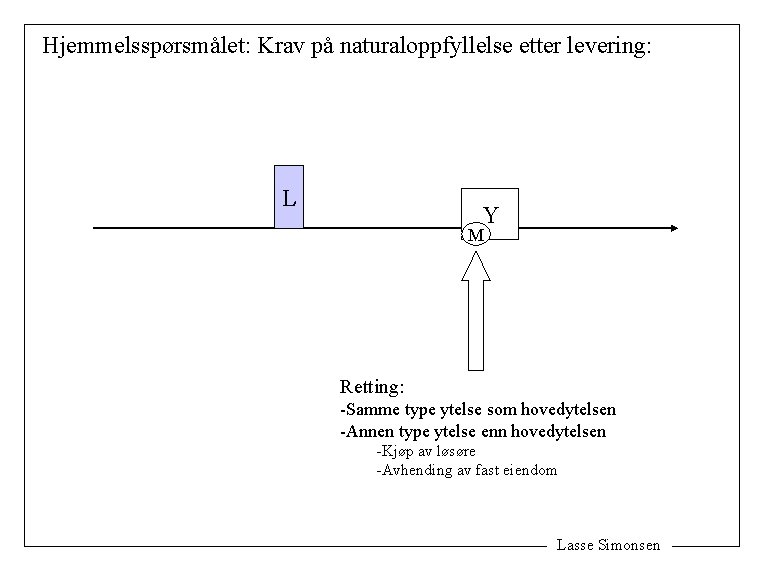 Hjemmelsspørsmålet: Krav på naturaloppfyllelse etter levering:

L

Y

M

Retting:
-Samme type ytelse som hovedytelsen
-Annen type ytelse enn hovedytelsen
-Kjøp av løsøre
-Avhending av fast eiendom

Lasse Simonsen